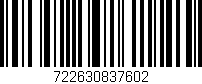 722630837602